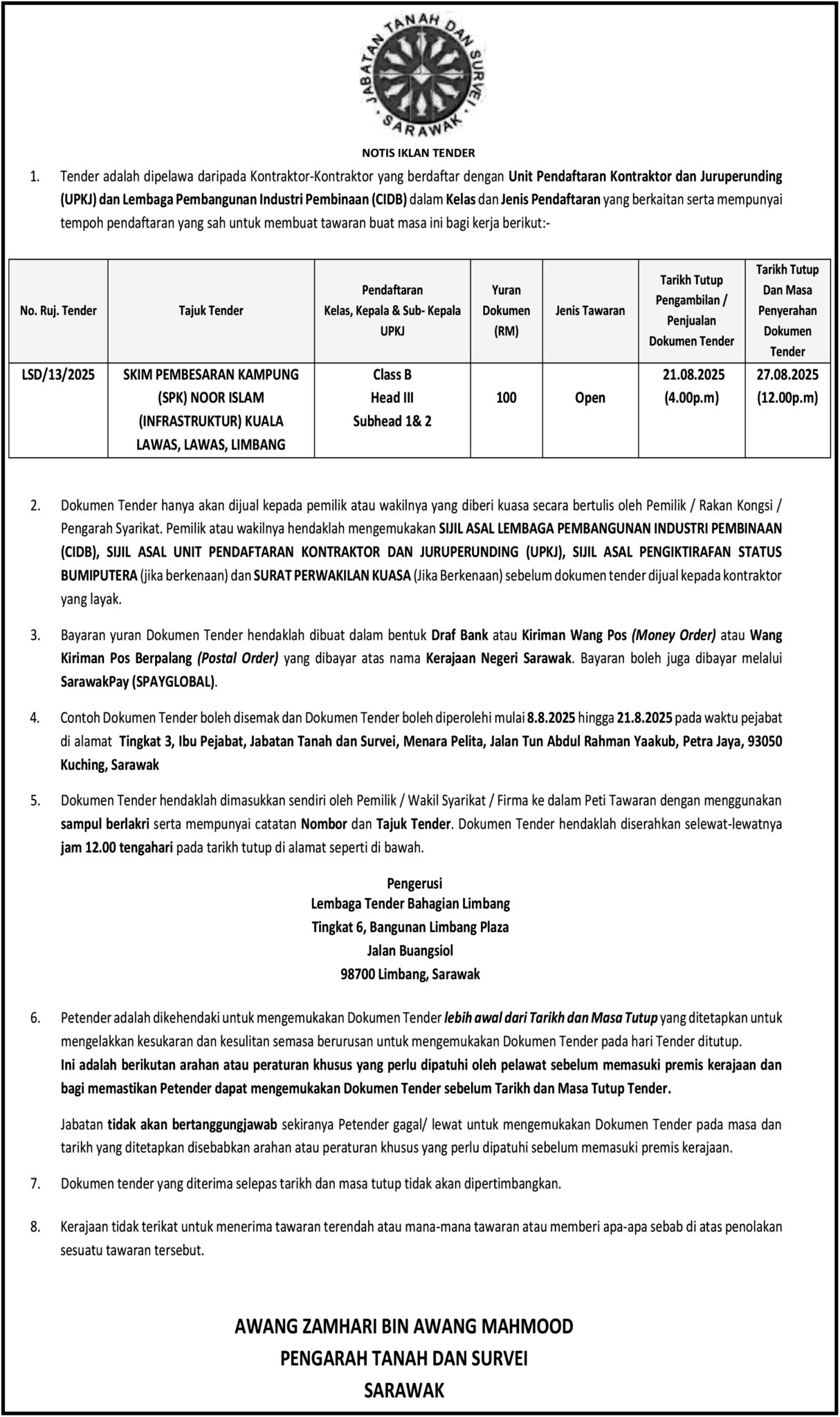 JABATAN TANAH DAN SURVEI SARAWAK

NOTIS IKLAN TENDER

1. Tender adalah dipelawa daripada Kontraktor-Kontraktor yang berdaftar dengan Unit Pendaftaran Kontraktor dan Juruperunding (UPKJ) dan Lembaga Pembangunan Industri Pembinaan (CIDB) dalam Kelas dan Jenis Pendaftaran yang berkaitan serta mempunyai tempoh pendaftaran yang sah untuk membuat tawaran buat masa ini bagi kerja berikut:-

| No. Ruj. Tender | Tajuk Tender | Pendaftaran Kelas, Kepala & Sub- Kepala UPKJ | Yuran Dokumen (RM) | Jenis Tawaran | Tarikh Tutup Pengambilan / Penjualan Dokumen Tender | Tarikh Tutup Dan Masa Penyerahan Dokumen Tender |
|---|---|---|---|---|---|---|
| LSD/13/2025 | SKIM PEMBESARAN KAMPUNG (SPK) NOOR ISLAM (INFRASTRUKTUR) KUALA LAWAS, LAWAS, LIMBANG | Class B Head III Subhead 1& 2 | 100 | Open | 21.08.2025 (4.00p.m) | 27.08.2025 (12.00p.m) |

2. Dokumen Tender hanya akan dijual kepada pemilik atau wakilnya yang diberi kuasa secara bertulis oleh Pemilik / Rakan Kongsi / Pengarah Syarikat. Pemilik atau wakilnya hendaklah mengemukakan SIJIL ASAL LEMBAGA PEMBANGUNAN INDUSTRI PEMBINAAN (CIDB), SIJIL ASAL UNIT PENDAFTARAN KONTRAKTOR DAN JURUPERUNDING (UPKJ), SIJIL ASAL PENGIKTIRAFAN STATUS BUMIPUTERA (jika berkenaan) dan SURAT PERWAKILAN KUASA (Jika Berkenaan) sebelum dokumen tender dijual kepada kontraktor yang layak.

3. Bayaran yuran Dokumen Tender hendaklah dibuat dalam bentuk Draf Bank atau Kiriman Wang Pos (Money Order) atau Wang Kiriman Pos Berpalang (Postal Order) yang dibayar atas nama Kerajaan Negeri Sarawak. Bayaran boleh juga dibayar melalui SarawakPay (SPAYGLOBAL).

4. Contoh Dokumen Tender boleh disemak dan Dokumen Tender boleh diperolehi mulai 8.8.2025 hingga 21.8.2025 pada waktu pejabat di alamat Tingkat 3, Ibu Pejabat, Jabatan Tanah dan Survei, Menara Pelita, Jalan Tun Abdul Rahman Yaakub, Petra Jaya, 93050 Kuching, Sarawak

5. Dokumen Tender hendaklah dimasukkan sendiri oleh Pemilik / Wakil Syarikat / Firma ke dalam Peti Tawaran dengan menggunakan sampul berlakri serta mempunyai catatan Nombor dan Tajuk Tender. Dokumen Tender hendaklah diserahkan selewat-lewatnya jam 12.00 tengahari pada tarikh tutup di alamat seperti di bawah.

Pengerusi
Lembaga Tender Bahagian Limbang
Tingkat 6, Bangunan Limbang Plaza
Jalan Buangsiol
98700 Limbang, Sarawak

6. Petender adalah dikehendaki untuk mengemukakan Dokumen Tender lebih awal dari Tarikh dan Masa Tutup yang ditetapkan untuk mengelakkan kesukaran dan kesulitan semasa berurusan untuk mengemukakan Dokumen Tender pada hari Tender ditutup. Ini adalah berikutan arahan atau peraturan khusus yang perlu dipatuhi oleh pelawat sebelum memasuki premis kerajaan dan bagi memastikan Petender dapat mengemukakan Dokumen Tender sebelum Tarikh dan Masa Tutup Tender.

Jabatan tidak akan bertanggungjawab sekiranya Petender gagal/ lewat untuk mengemukakan Dokumen Tender pada masa dan tarikh yang ditetapkan disebabkan arahan atau peraturan khusus yang perlu dipatuhi sebelum memasuki premis kerajaan.

7. Dokumen tender yang diterima selepas tarikh dan masa tutup tidak akan dipertimbangkan.

8. Kerajaan tidak terikat untuk menerima tawaran terendah atau mana-mana tawaran atau memberi apa-apa sebab di atas penolakan sesuatu tawaran tersebut.

AWANG ZAMHARI BIN AWANG MAHMOOD
PENGARAH TANAH DAN SURVEI
SARAWAK